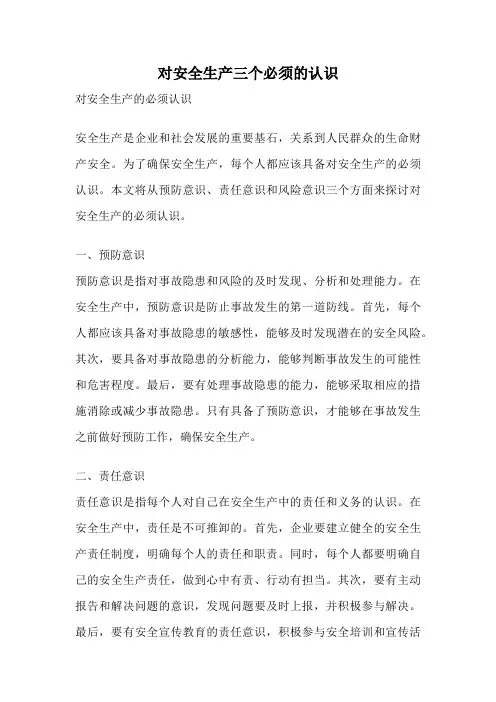 对安全生产三个必须的认识

对安全生产的必须认识

安全生产是企业和社会发展的重要基石，关系到人民群众的生命财产安全。为了确保安全生产，每个人都应该具备对安全生产的必须认识。本文将从预防意识、责任意识和风险意识三个方面来探讨对安全生产的必须认识。

一、预防意识

预防意识是指对事故隐患和风险的及时发现、分析和处理能力。在安全生产中，预防意识是防止事故发生的第一道防线。首先，每个人都应该具备对事故隐患的敏感性，能够及时发现潜在的安全风险。其次，要具备对事故隐患的分析能力，能够判断事故发生的可能性和危害程度。最后，要有处理事故隐患的能力，能够采取相应的措施消除或减少事故隐患。只有具备了预防意识，才能够在事故发生之前做好预防工作，确保安全生产。

二、责任意识

责任意识是指每个人对自己在安全生产中的责任和义务的认识。在安全生产中，责任是不可推卸的。首先，企业要建立健全的安全生产责任制度，明确每个人的责任和职责。同时，每个人都要明确自己的安全生产责任，做到心中有责、行动有担当。其次，要有主动报告和解决问题的意识，发现问题要及时上报，并积极参与解决。最后，要有安全宣传教育的责任意识，积极参与安全培训和宣传活